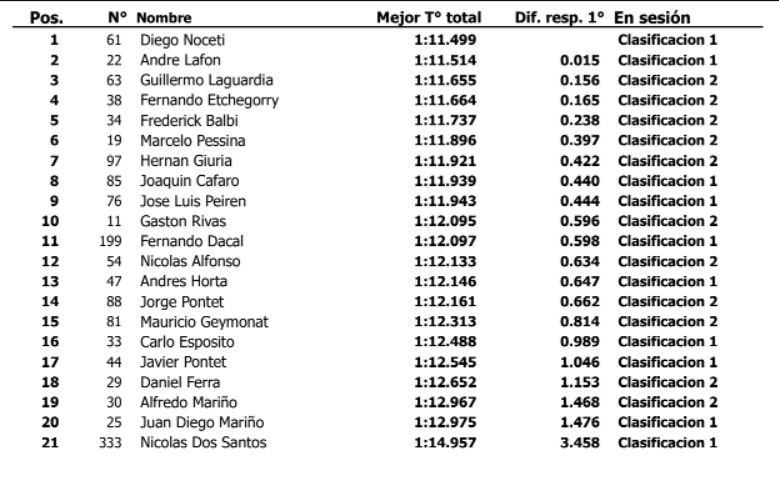 | Pos. | N° | Nombre | Mejor T° total | Dif. resp. 1° | En sesión |
|---|---|---|---|---|---|
| 1 | 61 | Diego Noceti | 1:11.499 | | Clasificacion 1 |
| 2 | 22 | Andre Lafon | 1:11.514 | 0.015 | Clasificacion 1 |
| 3 | 63 | Guillermo Laguardia | 1:11.655 | 0.156 | Clasificacion 2 |
| 4 | 38 | Fernando Etchegorry | 1:11.664 | 0.165 | Clasificacion 2 |
| 5 | 34 | Frederick Balbi | 1:11.737 | 0.238 | Clasificacion 2 |
| 6 | 19 | Marcelo Pessina | 1:11.896 | 0.397 | Clasificacion 2 |
| 7 | 97 | Hernan Giuria | 1:11.921 | 0.422 | Clasificacion 2 |
| 8 | 85 | Joaquin Cafaro | 1:11.939 | 0.440 | Clasificacion 1 |
| 9 | 76 | Jose Luis Peiren | 1:11.943 | 0.444 | Clasificacion 1 |
| 10 | 11 | Gaston Rivas | 1:12.095 | 0.596 | Clasificacion 2 |
| 11 | 199 | Fernando Dacal | 1:12.097 | 0.598 | Clasificacion 1 |
| 12 | 54 | Nicolas Alfonso | 1:12.133 | 0.634 | Clasificacion 2 |
| 13 | 47 | Andres Horta | 1:12.146 | 0.647 | Clasificacion 1 |
| 14 | 88 | Jorge Pontet | 1:12.161 | 0.662 | Clasificacion 2 |
| 15 | 81 | Mauricio Geymonat | 1:12.313 | 0.814 | Clasificacion 2 |
| 16 | 33 | Carlo Esposito | 1:12.488 | 0.989 | Clasificacion 1 |
| 17 | 44 | Javier Pontet | 1:12.545 | 1.046 | Clasificacion 1 |
| 18 | 29 | Daniel Ferra | 1:12.652 | 1.153 | Clasificacion 2 |
| 19 | 30 | Alfredo Mariño | 1:12.967 | 1.468 | Clasificacion 2 |
| 20 | 25 | Juan Diego Mariño | 1:12.975 | 1.476 | Clasificacion 1 |
| 21 | 333 | Nicolas Dos Santos | 1:14.957 | 3.458 | Clasificacion 1 |